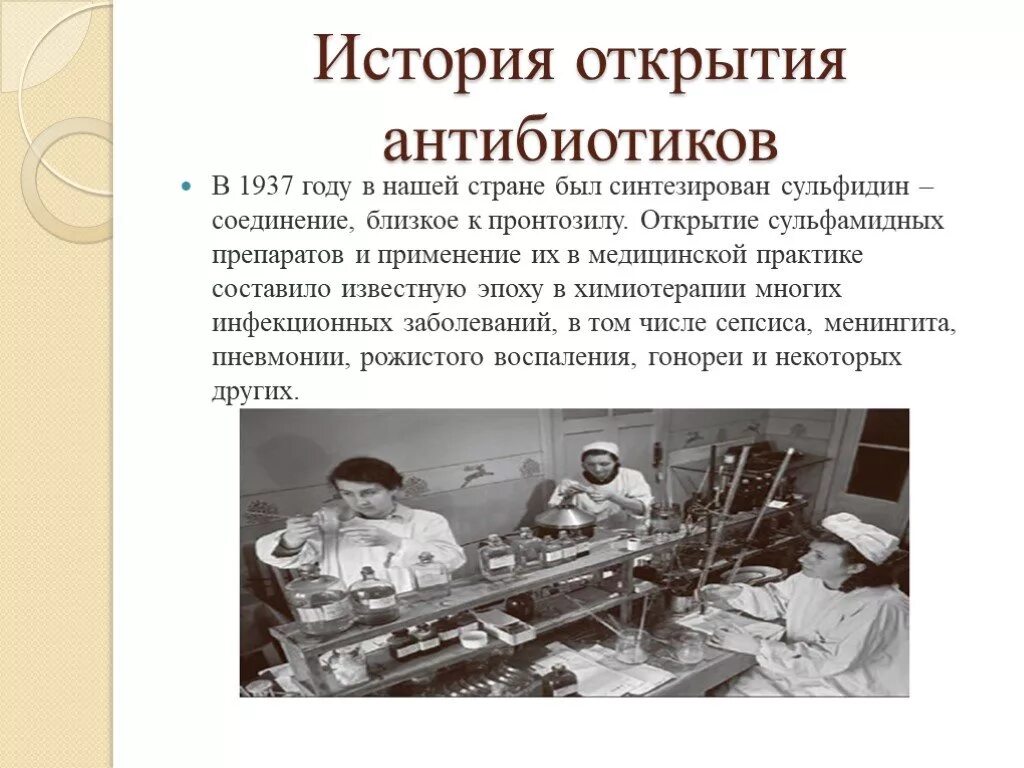 История открытия антибиотиков

В 1937 году в нашей стране был синтезирован сульфидин – соединение, близкое к пронтозилу. Открытие сульфамидных препаратов и применение их в медицинской практике составило известную эпоху в химиотерапии многих инфекционных заболеваний, в том числе сепсиса, менингита, пневмонии, рожистого воспаления, гонореи и некоторых других.